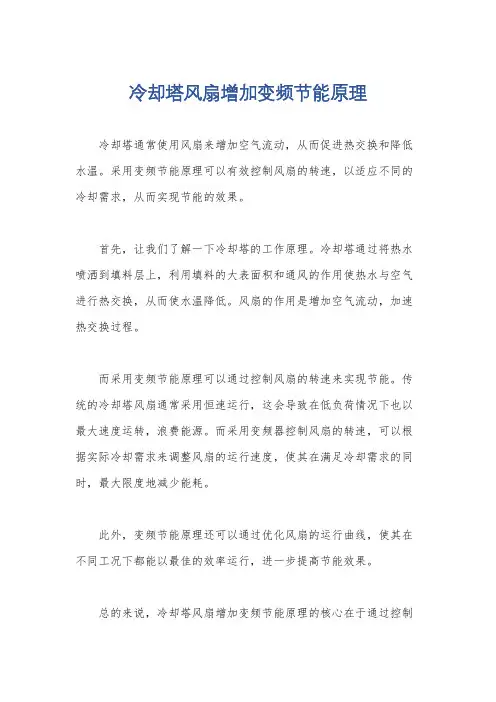 冷却塔风扇增加变频节能原理

冷却塔通常使用风扇来增加空气流动，从而促进热交换和降低水温。采用变频节能原理可以有效控制风扇的转速，以适应不同的冷却需求，从而实现节能的效果。

首先，让我们了解一下冷却塔的工作原理。冷却塔通过将热水喷洒到填料层上，利用填料的大表面积和通风的作用使热水与空气进行热交换，从而使水温降低。风扇的作用是增加空气流动，加速热交换过程。

而采用变频节能原理可以通过控制风扇的转速来实现节能。传统的冷却塔风扇通常采用恒速运行，这会导致在低负荷情况下也以最大速度运转，浪费能源。而采用变频器控制风扇的转速，可以根据实际冷却需求来调整风扇的运行速度，使其在满足冷却需求的同时，最大限度地减少能耗。

此外，变频节能原理还可以通过优化风扇的运行曲线，使其在不同工况下都能以最佳的效率运行，进一步提高节能效果。

总的来说，冷却塔风扇增加变频节能原理的核心在于通过控制